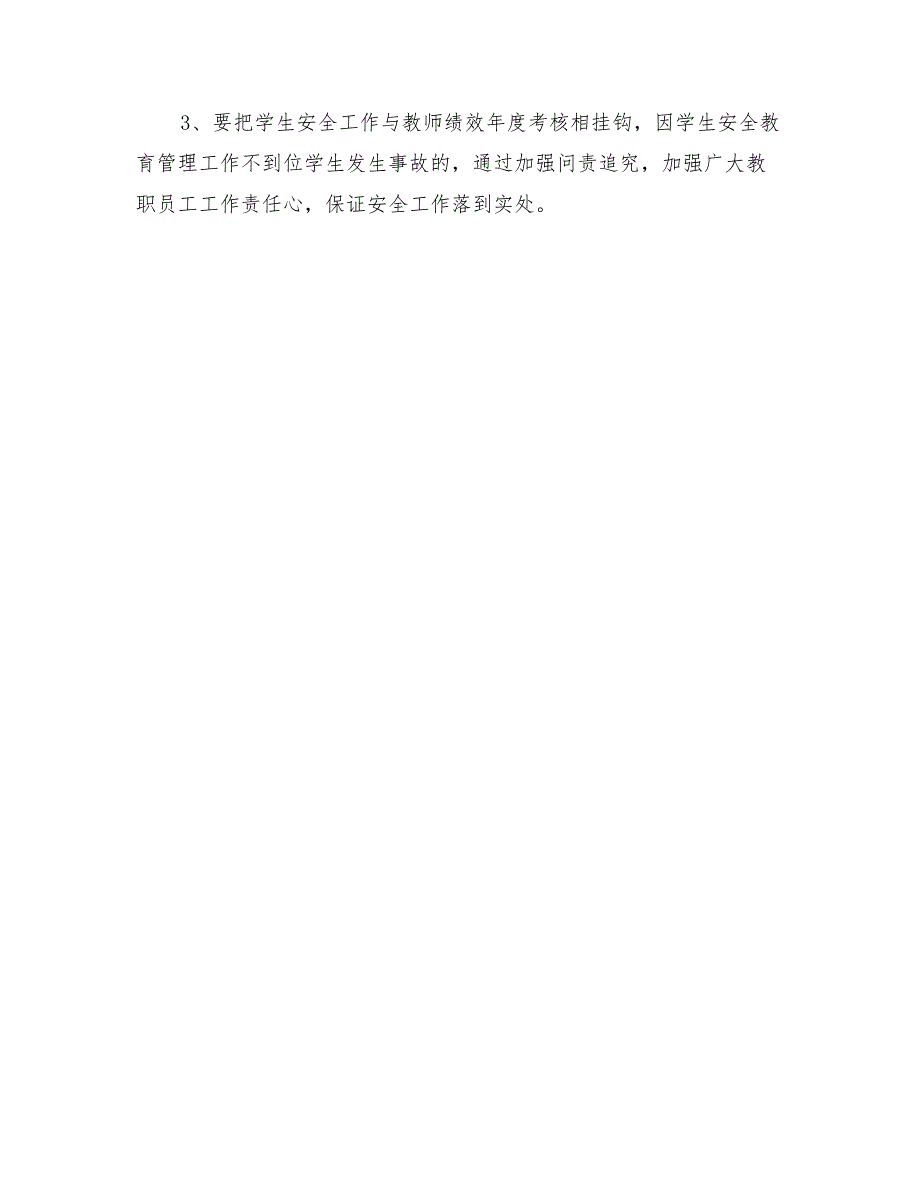 3、要把学生安全工作与教师绩效年度考核相挂钩，因学生安全教育管理工作不到位学生发生事故的，通过加强问责追究，加强广大教职员工工作责任心，保证安全工作落到实处。